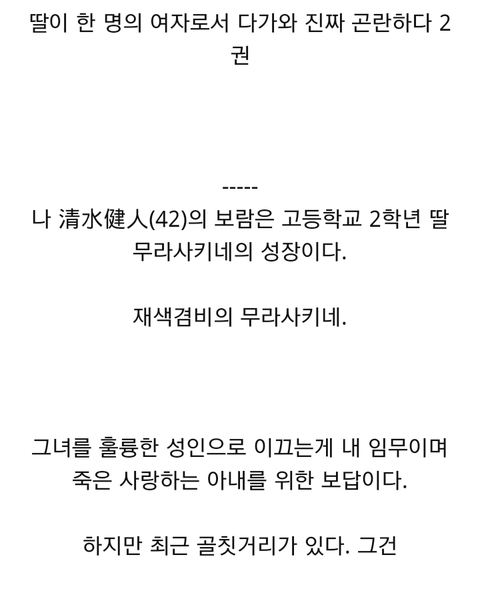 딸이 한 명의 여자로서 다가와 진짜 곤란하다 2권

-----

나 清水健人(42)의 보람은 고등학교 2학년 딸 무라사키네의 성장이다.

재색겸비의 무라사키네.

그녀를 훌륭한 성인으로 이끄는게 내 임무이며 죽은 사랑하는 아내를 위한 보답이다.

하지만 최근 골칫거리가 있다. 그건